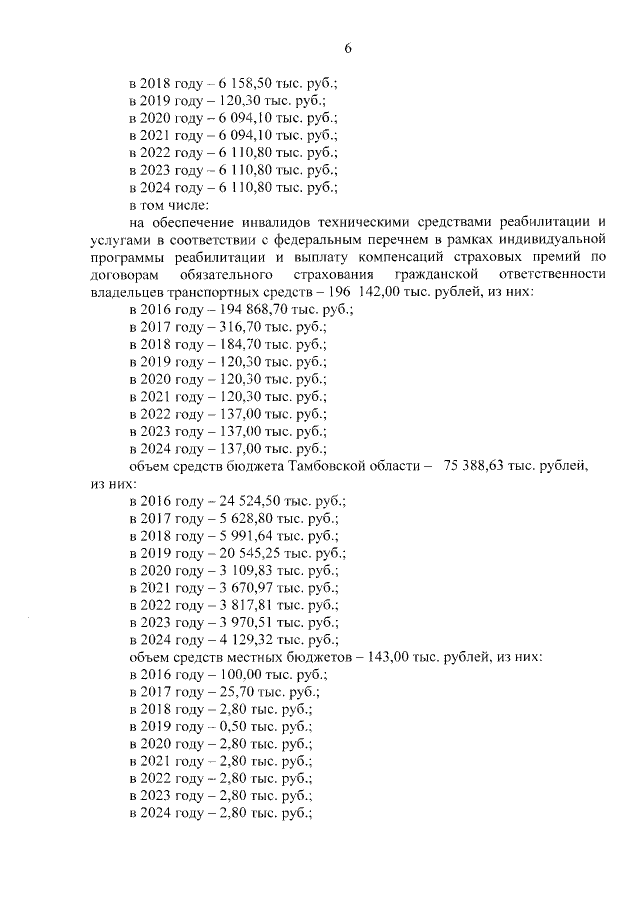 6

в 2018 году – 6 158,50 тыс. руб.;
в 2019 году – 120,30 тыс. руб.;
в 2020 году – 6 094,10 тыс. руб.;
в 2021 году – 6 094,10 тыс. руб.;
в 2022 году – 6 110,80 тыс. руб.;
в 2023 году – 6 110,80 тыс. руб.;
в 2024 году – 6 110,80 тыс. руб.;
в том числе:

на обеспечение инвалидов техническими средствами реабилитации и услугами в соответствии с федеральным перечнем в рамках индивидуальной программы реабилитации и выплату компенсаций страховых премий по договорам обязательного страхования гражданской ответственности владельцев транспортных средств – 196 142,00 тыс. рублей, из них:
в 2016 году – 194 868,70 тыс. руб.;
в 2017 году – 316,70 тыс. руб.;
в 2018 году – 184,70 тыс. руб.;
в 2019 году – 120,30 тыс. руб.;
в 2020 году – 120,30 тыс. руб.;
в 2021 году – 120,30 тыс. руб.;
в 2022 году – 137,00 тыс. руб.;
в 2023 году – 137,00 тыс. руб.;
в 2024 году – 137,00 тыс. руб.;

объем средств бюджета Тамбовской области – 75 388,63 тыс. рублей, из них:
в 2016 году – 24 524,50 тыс. руб.;
в 2017 году – 5 628,80 тыс. руб.;
в 2018 году – 5 991,64 тыс. руб.;
в 2019 году – 20 545,25 тыс. руб.;
в 2020 году – 3 109,83 тыс. руб.;
в 2021 году – 3 670,97 тыс. руб.;
в 2022 году – 3 817,81 тыс. руб.;
в 2023 году – 3 970,51 тыс. руб.;
в 2024 году – 4 129,32 тыс. руб.;

объем средств местных бюджетов – 143,00 тыс. рублей, из них:
в 2016 году – 100,00 тыс. руб.;
в 2017 году – 25,70 тыс. руб.;
в 2018 году – 2,80 тыс. руб.;
в 2019 году – 0,50 тыс. руб.;
в 2020 году – 2,80 тыс. руб.;
в 2021 году – 2,80 тыс. руб.;
в 2022 году – 2,80 тыс. руб.;
в 2023 году – 2,80 тыс. руб.;
в 2024 году – 2,80 тыс. руб.;